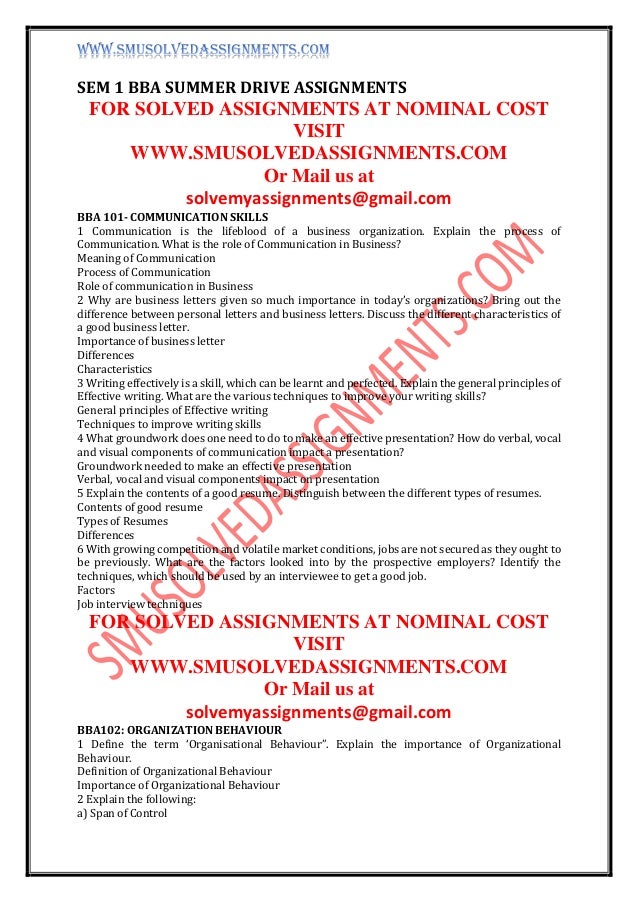 WWW.SMUSOLVEDASSIGNMENTS.COM

SEM 1 BBA SUMMER DRIVE ASSIGNMENTS

FOR SOLVED ASSIGNMENTS AT NOMINAL COST VISIT WWW.SMUSOLVEDASSIGNMENTS.COM Or Mail us at solvemyassignments@gmail.com

BBA 101- COMMUNICATION SKILLS

1 Communication is the lifeblood of a business organization. Explain the process of Communication. What is the role of Communication in Business?
Meaning of Communication
Process of Communication
Role of communication in Business
2 Why are business letters given so much importance in today's organizations? Bring out the difference between personal letters and business letters. Discuss the different characteristics of a good business letter.
Importance of business letter
Differences
Characteristics
3 Writing effectively is a skill, which can be learnt and perfected. Explain the general principles of Effective writing. What are the various techniques to improve your writing skills?
General principles of Effective writing
Techniques to improve writing skills
4 What groundwork does one need to do to make an effective presentation? How do verbal, vocal and visual components of communication impact a presentation?
Groundwork needed to make an effective presentation
Verbal, vocal and visual components impact on presentation
5 Explain the contents of a good resume. Distinguish between the different types of resumes.
Contents of good resume
Types of Resumes
Differences
6 With growing competition and volatile market conditions, jobs are not secured as they ought to be previously. What are the factors looked into by the prospective employers? Identify the techniques, which should be used by an interviewee to get a good job.
Factors
Job interview techniques

FOR SOLVED ASSIGNMENTS AT NOMINAL COST VISIT WWW.SMUSOLVEDASSIGNMENTS.COM Or Mail us at solvemyassignments@gmail.com

BBA102: ORGANIZATION BEHAVIOUR

1 Define the term 'Organisational Behaviour". Explain the importance of Organizational Behaviour.
Definition of Organizational Behaviour
Importance of Organizational Behaviour
2 Explain the following:
a) Span of Control

SMUSOLVEDASSIGNMENTS.COM